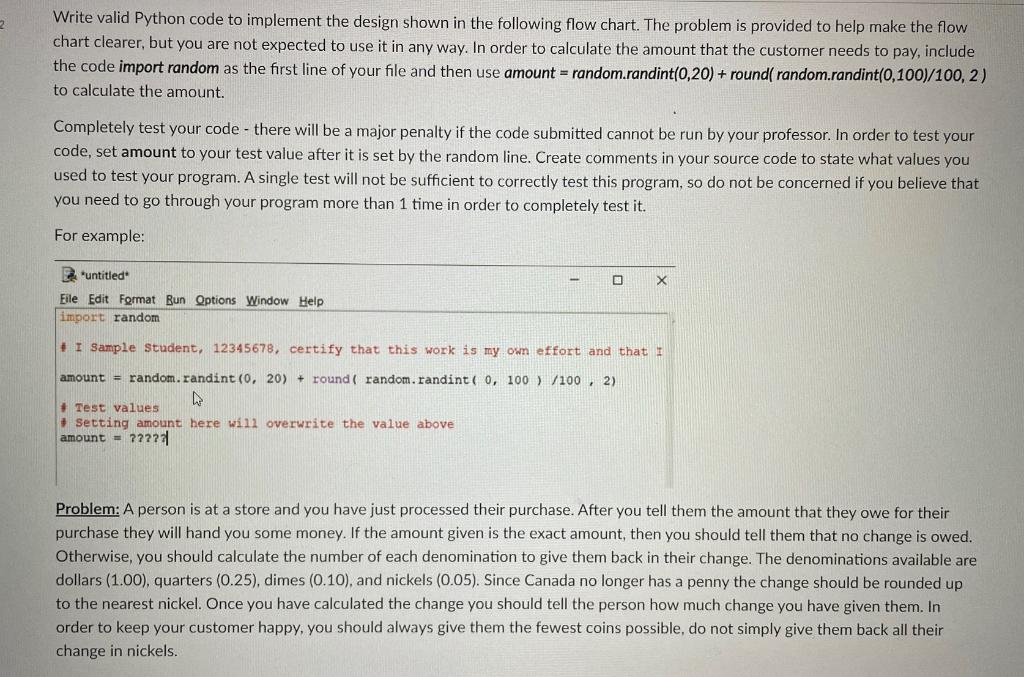 2

Write valid Python code to implement the design shown in the following flow chart. The problem is provided to help make the flow chart clearer, but you are not expected to use it in any way. In order to calculate the amount that the customer needs to pay, include the code import random as the first line of your file and then use amount = random.randint(0,20) + round( random.randint(0,100)/100, 2 ) to calculate the amount.

Completely test your code - there will be a major penalty if the code submitted cannot be run by your professor. In order to test your code, set amount to your test value after it is set by the random line. Create comments in your source code to state what values you used to test your program. A single test will not be sufficient to correctly test this program, so do not be concerned if you believe that you need to go through your program more than 1 time in order to completely test it.

For example:

*untitled*

File Edit Format Run Options Window Help

import random

# I Sample Student, 12345678, certify that this work is my own effort and that I

amount = random.randint(0, 20) + round( random.randint( 0, 100 ) /100 , 2)

# Test values
# Setting amount here will overwrite the value above
amount = ?????

Problem: A person is at a store and you have just processed their purchase. After you tell them the amount that they owe for their purchase they will hand you some money. If the amount given is the exact amount, then you should tell them that no change is owed. Otherwise, you should calculate the number of each denomination to give them back in their change. The denominations available are dollars (1.00), quarters (0.25), dimes (0.10), and nickels (0.05). Since Canada no longer has a penny the change should be rounded up to the nearest nickel. Once you have calculated the change you should tell the person how much change you have given them. In order to keep your customer happy, you should always give them the fewest coins possible, do not simply give them back all their change in nickels.